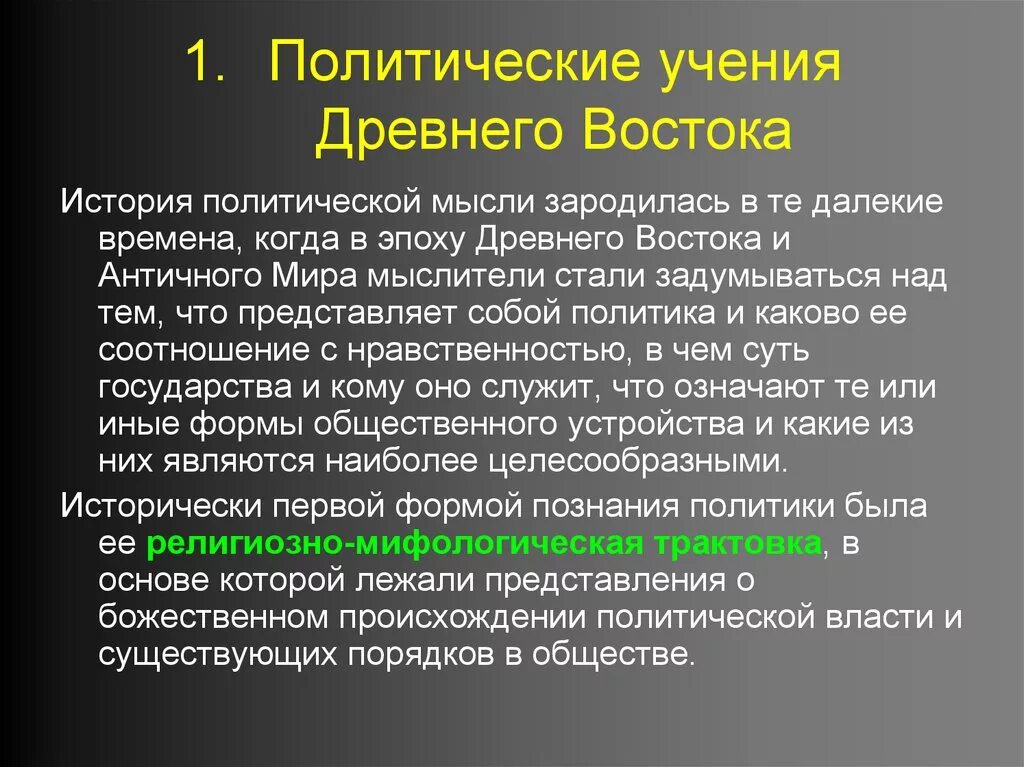 1. Политические учения Древнего Востока

История политической мысли зародилась в те далекие времена, когда в эпоху Древнего Востока и Античного Мира мыслители стали задумываться над тем, что представляет собой политика и каково ее соотношение с нравственностью, в чем суть государства и кому оно служит, что означают те или иные формы общественного устройства и какие из них являются наиболее целесообразными.

Исторически первой формой познания политики была ее религиозно-мифологическая трактовка, в основе которой лежали представления о божественном происхождении политической власти и существующих порядков в обществе.